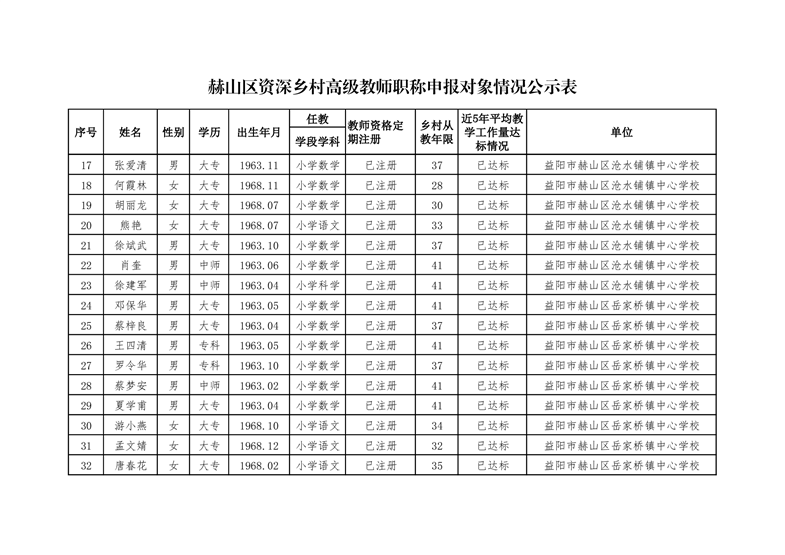 赫山区资深乡村高级教师职称申报对象情况公示表

| 序号 | 姓名 | 性别 | 学历 | 出生年月 | 任教 学段学科 | 教师资格定期注册 | 乡村从教年限 | 近5年平均教学工作量达标情况 | 单位 |
|---|---|---|---|---|---|---|---|---|---|
| 17 | 张爱清 | 男 | 大专 | 1963.11 | 小学数学 | 已注册 | 37 | 已达标 | 益阳市赫山区沧水铺镇中心学校 |
| 18 | 何霞林 | 女 | 大专 | 1968.11 | 小学数学 | 已注册 | 28 | 已达标 | 益阳市赫山区沧水铺镇中心学校 |
| 19 | 胡丽龙 | 女 | 大专 | 1968.07 | 小学数学 | 已注册 | 30 | 已达标 | 益阳市赫山区沧水铺镇中心学校 |
| 20 | 熊艳 | 女 | 大专 | 1968.07 | 小学语文 | 已注册 | 33 | 已达标 | 益阳市赫山区沧水铺镇中心学校 |
| 21 | 徐斌武 | 男 | 大专 | 1963.10 | 小学数学 | 已注册 | 37 | 已达标 | 益阳市赫山区沧水铺镇中心学校 |
| 22 | 肖奎 | 男 | 中师 | 1963.06 | 小学数学 | 已注册 | 41 | 已达标 | 益阳市赫山区沧水铺镇中心学校 |
| 23 | 徐建军 | 男 | 中师 | 1963.04 | 小学科学 | 已注册 | 41 | 已达标 | 益阳市赫山区沧水铺镇中心学校 |
| 24 | 邓保华 | 男 | 大专 | 1963.05 | 小学数学 | 已注册 | 41 | 已达标 | 益阳市赫山区岳家桥镇中心学校 |
| 25 | 蔡梓良 | 男 | 大专 | 1963.04 | 小学数学 | 已注册 | 37 | 已达标 | 益阳市赫山区岳家桥镇中心学校 |
| 26 | 王四清 | 男 | 专科 | 1963.05 | 小学数学 | 已注册 | 41 | 已达标 | 益阳市赫山区岳家桥镇中心学校 |
| 27 | 罗令华 | 男 | 专科 | 1963.10 | 小学数学 | 已注册 | 37 | 已达标 | 益阳市赫山区岳家桥镇中心学校 |
| 28 | 蔡梦安 | 男 | 中师 | 1963.02 | 小学数学 | 已注册 | 41 | 已达标 | 益阳市赫山区岳家桥镇中心学校 |
| 29 | 夏学甫 | 男 | 大专 | 1963.04 | 小学数学 | 已注册 | 41 | 已达标 | 益阳市赫山区岳家桥镇中心学校 |
| 30 | 游小燕 | 女 | 大专 | 1968.10 | 小学语文 | 已注册 | 34 | 已达标 | 益阳市赫山区岳家桥镇中心学校 |
| 31 | 孟文婧 | 女 | 大专 | 1968.12 | 小学语文 | 已注册 | 32 | 已达标 | 益阳市赫山区岳家桥镇中心学校 |
| 32 | 唐春花 | 女 | 大专 | 1968.02 | 小学语文 | 已注册 | 35 | 已达标 | 益阳市赫山区岳家桥镇中心学校 |